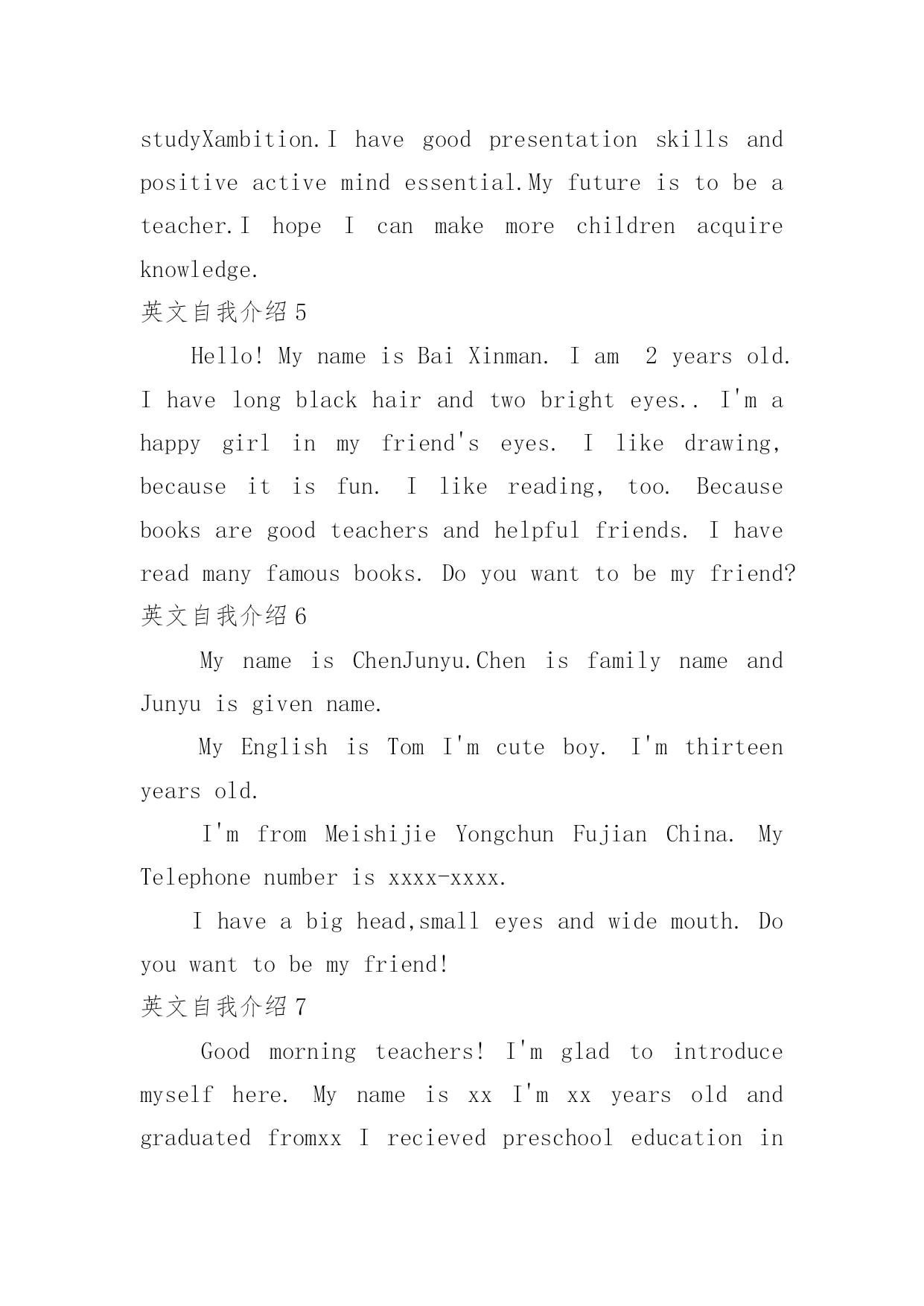 studyXambition.I have good presentation skills and positive active mind essential.My future is to be a teacher.I hope I can make more children acquire knowledge.

英文自我介绍 5

Hello! My name is Bai Xinman. I am 2 years old. I have long black hair and two bright eyes.. I'm a happy girl in my friend's eyes. I like drawing, because it is fun. I like reading, too. Because books are good teachers and helpful friends. I have read many famous books. Do you want to be my friend?

英文自我介绍 6

My name is ChenJunyu.Chen is family name and Junyu is given name.

My English is Tom I'm cute boy. I'm thirteen years old.

I'm from Meishijie Yongchun Fujian China. My Telephone number is xxxx-xxxx.

I have a big head,small eyes and wide mouth. Do you want to be my friend!

英文自我介绍 7

Good morning teachers! I'm glad to introduce myself here. My name is xx I'm xx years old and graduated fromxx I recieved preschool education in